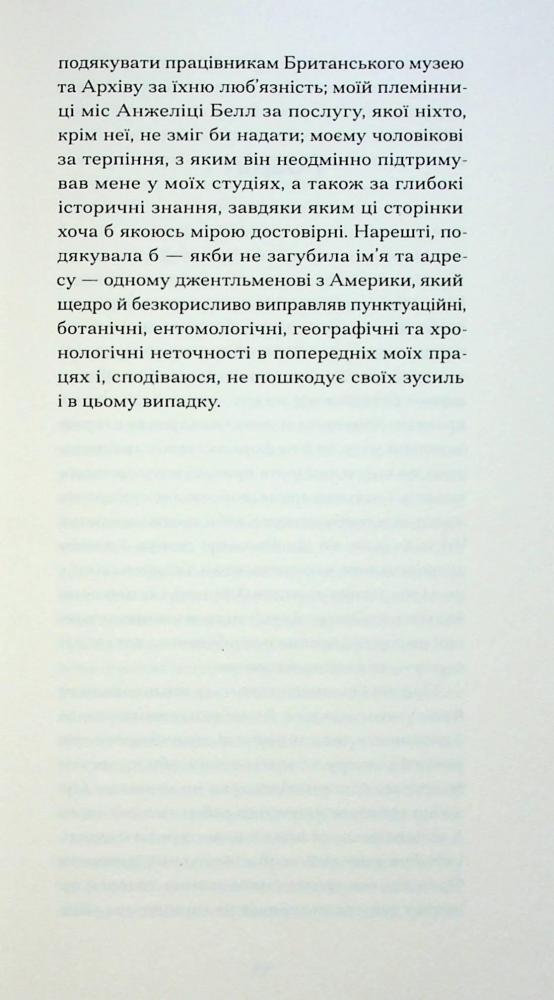 подякувати працівникам Британського музею та Архіву за їхню люб'язність; моїй племінниці міс Анжеліці Белл за послугу, якої ніхто, крім неї, не зміг би надати; моєму чоловікові за терпіння, з яким він неодмінно підтримував мене у моїх студіях, а також за глибокі історичні знання, завдяки яким ці сторінки хоча б якоюсь мірою достовірні. Нарешті, подякувала б — якби не загубила ім'я та адресу — одному джентльменові з Америки, який щедро й безкорисливо виправляв пунктуаційні, ботанічні, ентомологічні, географічні та хронологічні неточності в попередніх моїх працях і, сподіваюся, не пошкодує своїх зусиль і в цьому випадку.